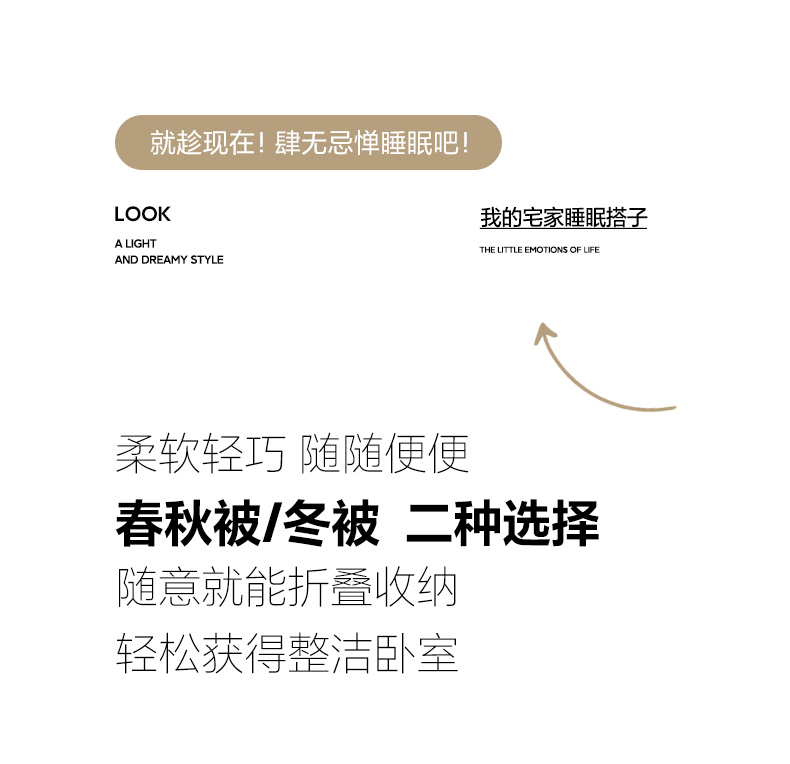 就趁现在！肆无忌惮睡眠吧！

LOOK

A LIGHT
AND DREAMY STYLE

我的宅家睡眠搭子

THE LITTLE EMOTIONS OF LIFE

柔软轻巧 随随便便

春秋被/冬被 二种选择

随意就能折叠收纳

轻松获得整洁卧室